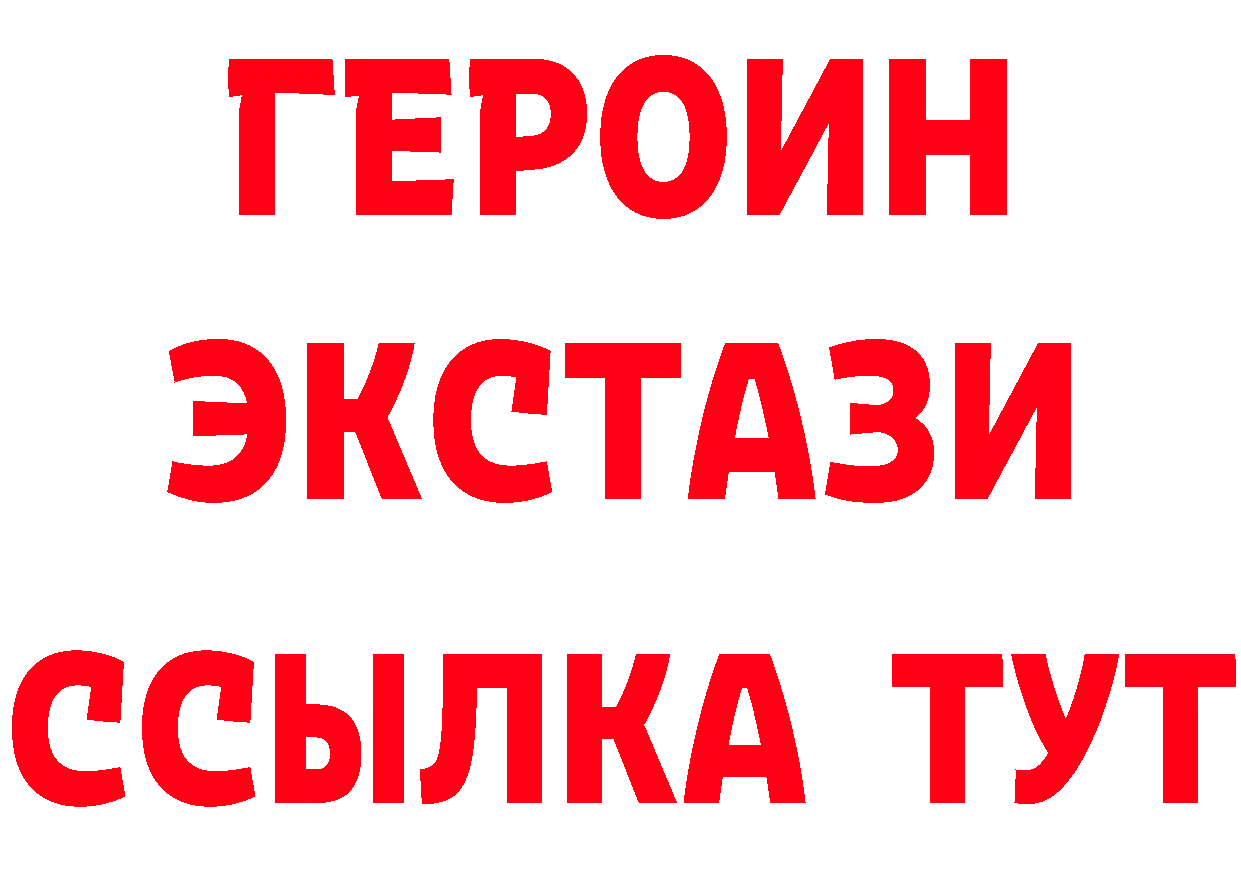 ГЕРОИН
ЭКСТАЗИ
ССЫЛКА ТУТ